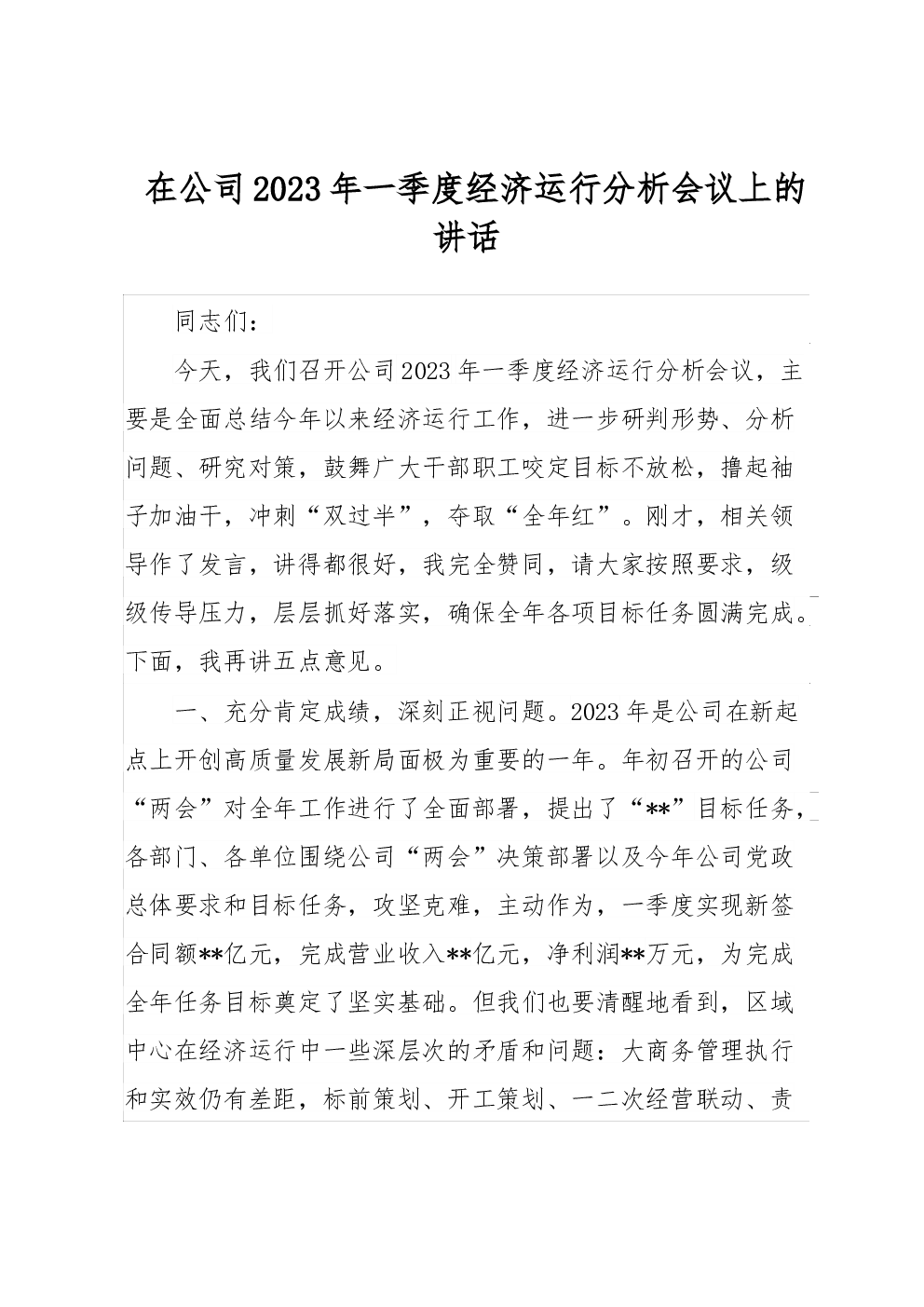 在公司2023年一季度经济运行分析会议上的讲话

同志们：

今天，我们召开公司2023年一季度经济运行分析会议，主要是全面总结今年以来经济运行工作，进一步研判形势、分析问题、研究对策，鼓舞广大干部职工咬定目标不放松，撸起袖子加油干，冲刺“双过半”，夺取“全年红”。刚才，相关领导作了发言，讲得都很好，我完全赞同，请大家按照要求，级级传导压力，层层抓好落实，确保全年各项目标任务圆满完成。下面，我再讲五点意见。

一、充分肯定成绩，深刻正视问题。2023年是公司在新起点上开创高质量发展新局面极为重要的一年。年初召开的公司“两会”对全年工作进行了全面部署，提出了“**”目标任务，各部门、各单位围绕公司“两会”决策部署以及今年公司党政总体要求和目标任务，攻坚克难，主动作为，一季度实现新签合同额**亿元，完成营业收入**亿元，净利润**万元，为完成全年任务目标奠定了坚实基础。但我们也要清醒地看到，区域中心在经济运行中一些深层次的矛盾和问题：大商务管理执行和实效仍有差距，标前策划、开工策划、一二次经营联动、责